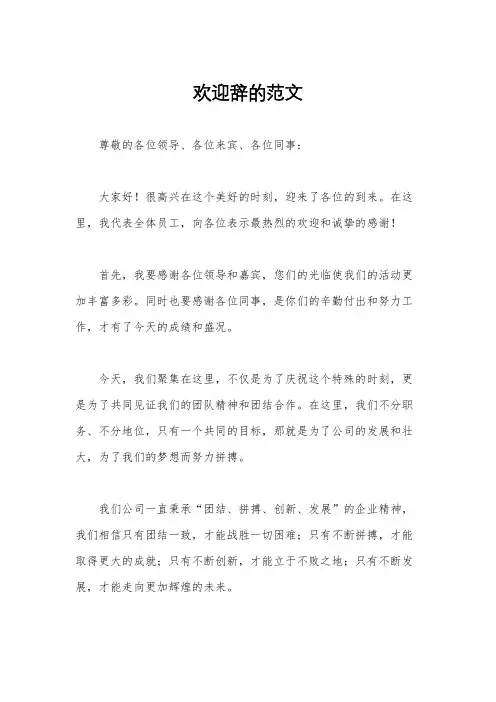 欢迎辞的范文

尊敬的各位领导、各位来宾、各位同事：

大家好！很高兴在这个美好的时刻，迎来了各位的到来。在这里，我代表全体员工，向各位表示最热烈的欢迎和诚挚的感谢！

首先，我要感谢各位领导和嘉宾，您们的光临使我们的活动更加丰富多彩。同时也要感谢各位同事，是你们的辛勤付出和努力工作，才有了今天的成绩和盛况。

今天，我们聚集在这里，不仅是为了庆祝这个特殊的时刻，更是为了共同见证我们的团队精神和团结合作。在这里，我们不分职务、不分地位，只有一个共同的目标，那就是为了公司的发展和壮大，为了我们的梦想而努力拼搏。

我们公司一直秉承“团结、拼搏、创新、发展”的企业精神，我们相信只有团结一致，才能战胜一切困难；只有不断拼搏，才能取得更大的成就；只有不断创新，才能立于不败之地；只有不断发展，才能走向更加辉煌的未来。